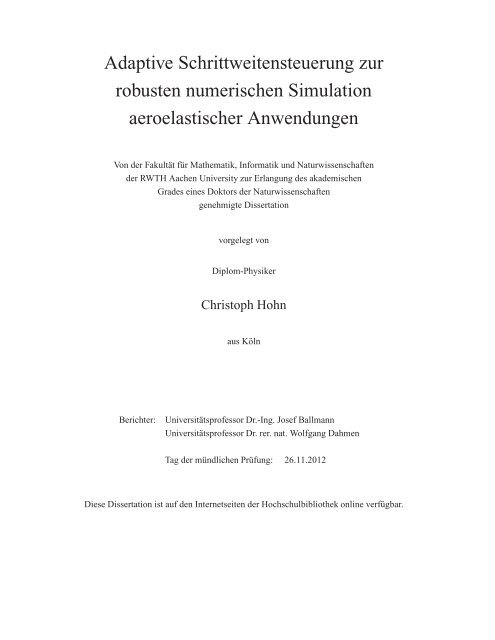 Adaptive Schrittweitensteuerung zur robusten numerischen Simulation aeroelastischer Anwendungen

Von der Fakultät für Mathematik, Informatik und Naturwissenschaften der RWTH Aachen University zur Erlangung des akademischen Grades eines Doktors der Naturwissenschaften genehmigte Dissertation

vorgelegt von

Diplom-Physiker

Christoph Hohn

aus Köln

Berichter: Universitätsprofessor Dr.-Ing. Josef Ballmann
Universitätsprofessor Dr. rer. nat. Wolfgang Dahmen

Tag der mündlichen Prüfung: 26.11.2012

Diese Dissertation ist auf den Internetseiten der Hochschulbibliothek online verfügbar.